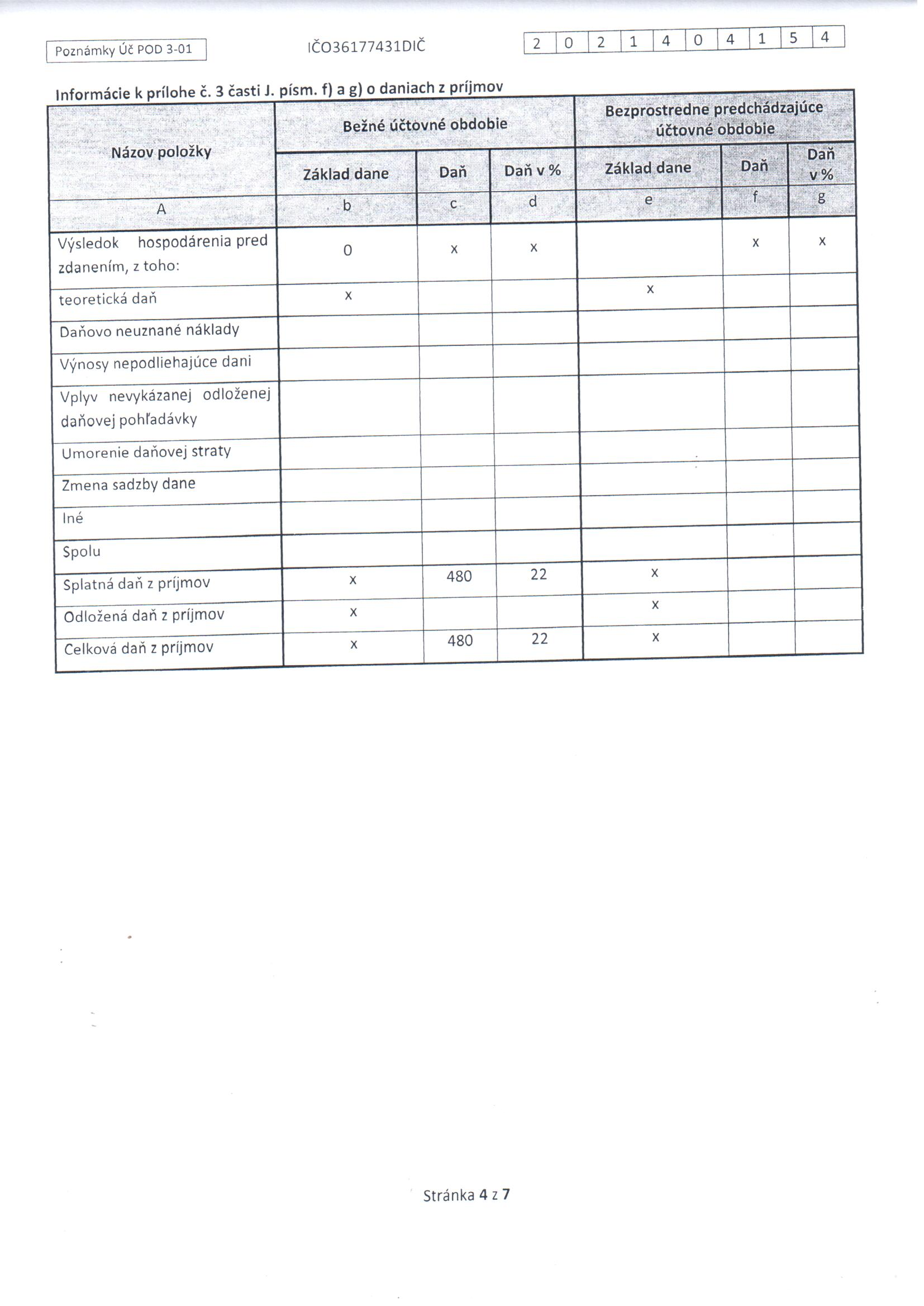 Poznámky Úč POD 3-01

IČO36177431DIČ

| 2 | 0 | 2 | 1 | 4 | 0 | 4 | 1 | 5 | 4 |
|---|---|---|---|---|---|---|---|---|---|

Informácie k prílohe č. 3 časti J. písm. f) a g) o daniach z príjmov

| Názov položky | Bežné účtovné obdobie | | | Bezprostredne predchádzajúce účtovné obdobie | | |
|---|---|---|---|---|---|---|
| | Základ dane | Daň | Daň v % | Základ dane | Daň | Daň v % |
| A | b | c | d | e | f | g |
| Výsledok hospodárenia pred zdanením, z toho: | 0 | x | x | | x | x |
| teoretická daň | x | | | x | | |
| Daňovo neuznané náklady | | | | | | |
| Výnosy nepodliehajúce dani | | | | | | |
| Vplyv nevykázanej odloženej daňovej pohľadávky | | | | | | |
| Umorenie daňovej straty | | | | | | |
| Zmena sadzby dane | | | | | | |
| Iné | | | | | | |
| Spolu | | | | | | |
| Splatná daň z príjmov | x | 480 | 22 | x | | |
| Odložená daň z príjmov | x | | | x | | |
| Celková daň z príjmov | x | 480 | 22 | x | | |

Stránka 4 z 7